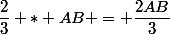 $\frac{2}{3} + * + AB + = + \frac{2AB}{3}$